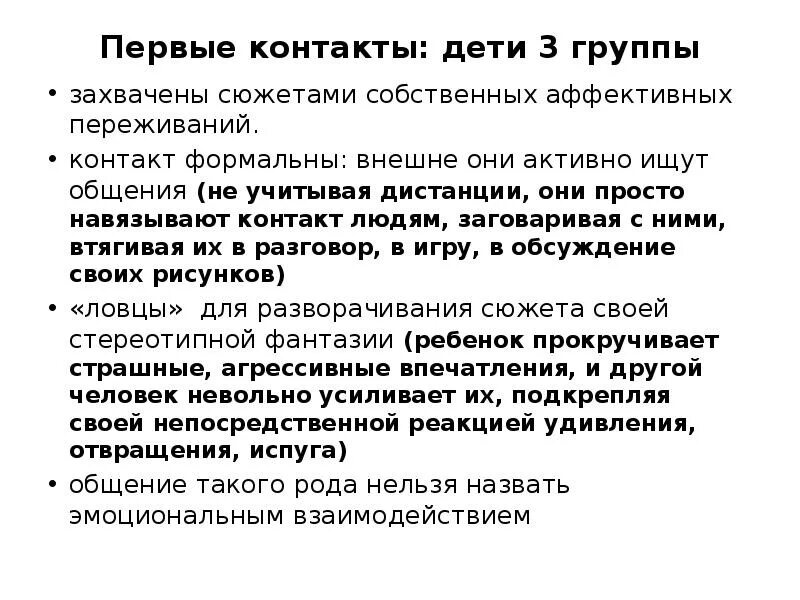 Первые контакты: дети 3 группы

• захвачены сюжетами собственных аффективных переживаний.
• контакт формальны: внешне они активно ищут общения (не учитывая дистанции, они просто навязывают контакт людям, заговаривая с ними, втягивая их в разговор, в игру, в обсуждение своих рисунков)
• «ловцы» для разворачивания сюжета своей стереотипной фантазии (ребенок прокручивает страшные, агрессивные впечатления, и другой человек невольно усиливает их, подкрепляя своей непосредственной реакцией удивления, отвращения, испуга)
• общение такого рода нельзя назвать эмоциональным взаимодействием